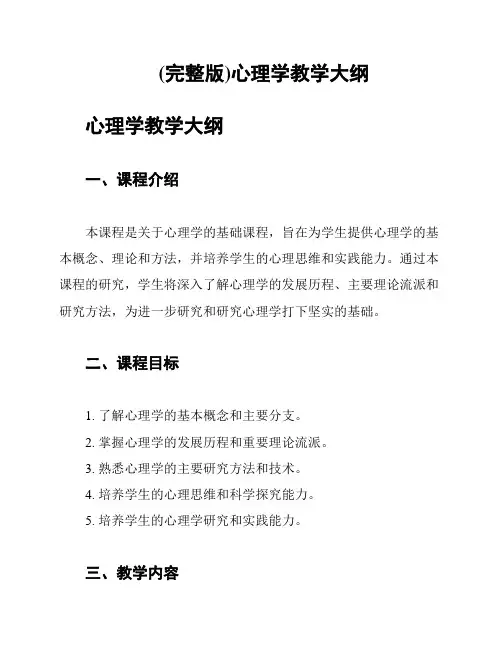 (完整版)心理学教学大纲

心理学教学大纲

一、课程介绍

本课程是关于心理学的基础课程，旨在为学生提供心理学的基本概念、理论和方法，并培养学生的心理思维和实践能力。通过本课程的研究，学生将深入了解心理学的发展历程、主要理论流派和研究方法，为进一步研究和研究心理学打下坚实的基础。

二、课程目标

1. 了解心理学的基本概念和主要分支。
2. 掌握心理学的发展历程和重要理论流派。
3. 熟悉心理学的主要研究方法和技术。
4. 培养学生的心理思维和科学探究能力。
5. 培养学生的心理学研究和实践能力。

三、教学内容